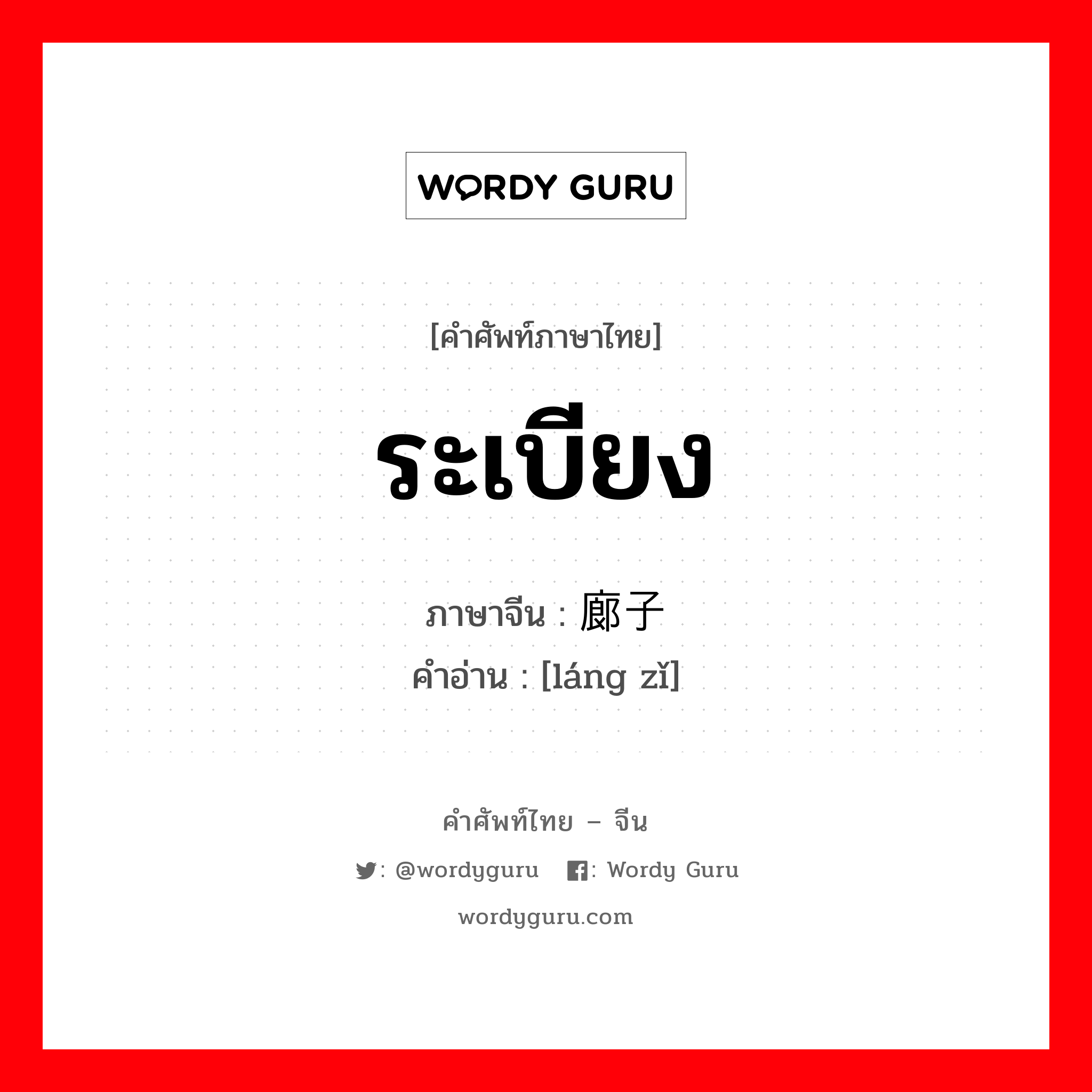 WORDY GURU

[คำศัพท์ภาษาไทย]

ระเบียง

ภาษาจีน : 廊子
คำอ่าน : [láng zǐ]

คำศัพท์ไทย – จีน

: @wordyguru : Wordy Guru

wordyguru.com